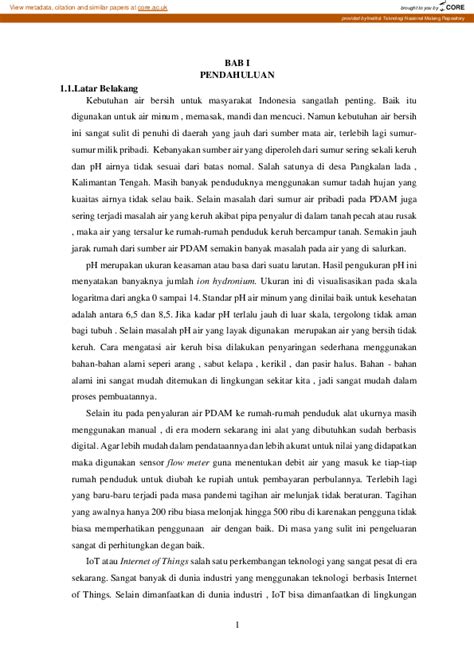 View metadata, citation and similar papers at core.ac.uk

brought to you by CORE

provided by Institut Teknologi Nasional Malang Repository

BAB I
PENDAHULUAN

1.1.Latar Belakang

Kebutuhan air bersih untuk masyarakat Indonesia sangatlah penting. Baik itu digunakan untuk air minum , memasak, mandi dan mencuci. Namun kebutuhan air bersih ini sangat sulit di penuhi di daerah yang jauh dari sumber mata air, terlebih lagi sumur-sumur milik pribadi. Kebanyakan sumber air yang diperoleh dari sumur sering sekali keruh dan pH airnya tidak sesuai dari batas nomal. Salah satunya di desa Pangkalan lada , Kalimantan Tengah. Masih banyak penduduknya menggunakan sumur tadah hujan yang kuaitas airnya tidak selau baik. Selain masalah dari sumur air pribadi pada PDAM juga sering terjadi masalah air yang keruh akibat pipa penyalur di dalam tanah pecah atau rusak , maka air yang tersalur ke rumah-rumah penduduk keruh bercampur tanah. Semakin jauh jarak rumah dari sumber air PDAM semakin banyak masalah pada air yang di salurkan.

pH merupakan ukuran keasaman atau basa dari suatu larutan. Hasil pengukuran pH ini menyatakan banyaknya jumlah ion hydronium. Ukuran ini di visualisasikan pada skala logaritma dari angka 0 sampai 14. Standar pH air minum yang dinilai baik untuk kesehatan adalah antara 6,5 dan 8,5. Jika kadar pH terlalu jauh di luar skala, tergolong tidak aman bagi tubuh . Selain masalah pH air yang layak digunakan merupakan air yang bersih tidak keruh. Cara mengatasi air keruh bisa dilakukan penyaringan sederhana menggunakan bahan-bahan alami seperi arang , sabut kelapa , kerikil , dan pasir halus. Bahan - bahan alami ini sangat mudah ditemukan di lingkungan sekitar kita , jadi sangat mudah dalam proses pembuatannya.

Selain itu pada penyaluran air PDAM ke rumah-rumah penduduk alat ukurnya masih menggunakan manual , di era modern sekarang ini alat yang dibutuhkan sudah berbasis digital. Agar lebih mudah dalam pendataannya dan lebih akurat untuk nilai yang didapatkan maka digunakan sensor flow meter guna menentukan debit air yang masuk ke tiap-tiap rumah penduduk untuk diubah ke rupiah untuk pembayaran perbulannya. Terlebih lagi yang baru-baru terjadi pada masa pandemi tagihan air melunjak tidak beraturan. Tagihan yang awalnya hanya 200 ribu biasa melonjak hingga 500 ribu di karenakan pengguna tidak biasa memperhatikan penggunaan air dengan baik. Di masa yang sulit ini pengeluaran sangat di perhitungkan degan baik.

IoT atau Internet of Things salah satu perkembangan teknologi yang sangat pesat di era sekarang. Sangat banyak di dunia industri yang menggunakan teknologi berbasis Internet of Things. Selain dimanfaatkan di dunia industri , IoT bisa dimanfaatkan di lingkungan

1